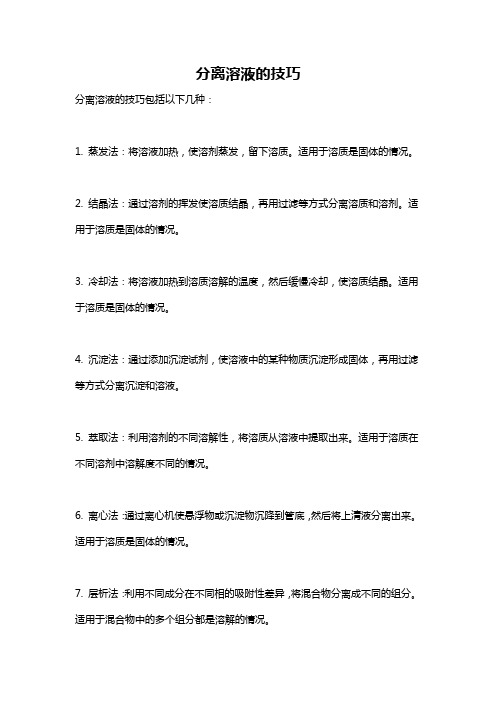 分离溶液的技巧

分离溶液的技巧包括以下几种：

1. 蒸发法：将溶液加热，使溶剂蒸发，留下溶质。适用于溶质是固体的情况。

2. 结晶法：通过溶剂的挥发使溶质结晶，再用过滤等方式分离溶质和溶剂。适用于溶质是固体的情况。

3. 冷却法：将溶液加热到溶质溶解的温度，然后缓慢冷却，使溶质结晶。适用于溶质是固体的情况。

4. 沉淀法：通过添加沉淀试剂，使溶液中的某种物质沉淀形成固体，再用过滤等方式分离沉淀和溶液。

5. 萃取法：利用溶剂的不同溶解性，将溶质从溶液中提取出来。适用于溶质在不同溶剂中溶解度不同的情况。

6. 离心法：通过离心机使悬浮物或沉淀物沉降到管底，然后将上清液分离出来。适用于溶质是固体的情况。

7. 层析法：利用不同成分在不同相的吸附性差异，将混合物分离成不同的组分。适用于混合物中的多个组分都是溶解的情况。